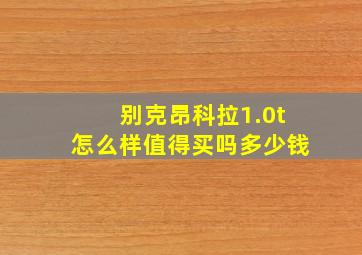 别克昂科拉1.0t
怎么样值得买吗多少钱